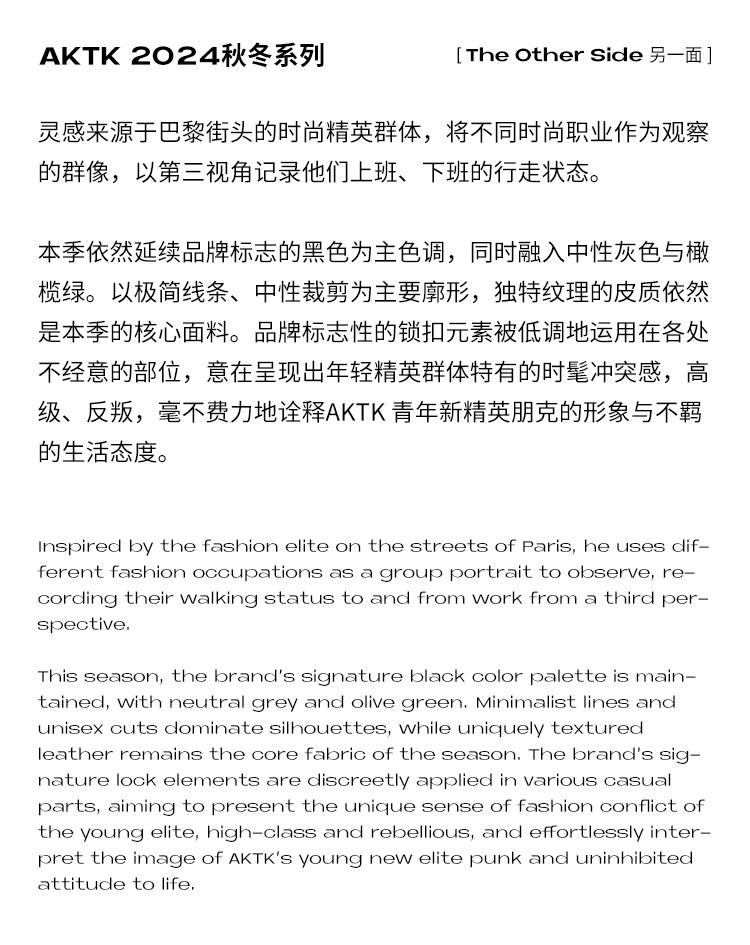 AKTK 2024秋冬系列

[ The Other Side 另一面 ]

灵感来源于巴黎街头的时尚精英群体，将不同时尚职业作为观察的群像，以第三视角记录他们上班、下班的行走状态。

本季依然延续品牌标志的黑色为主色调，同时融入中性灰色与橄榄绿。以极简线条、中性裁剪为主要廓形，独特纹理的皮质依然是本季的核心面料。品牌标志性的锁扣元素被低调地运用在各处不经意的部位，意在呈现出年轻精英群体特有的时髦冲突感，高级、反叛，毫不费力地诠释AKTK 青年新精英朋克的形象与不羁的生活态度。

Inspired by the fashion elite on the streets of Paris, he uses different fashion occupations as a group portrait to observe, recording their walking status to and from work from a third perspective.

This season, the brand's signature black color palette is maintained, with neutral grey and olive green. Minimalist lines and unisex cuts dominate silhouettes, while uniquely textured leather remains the core fabric of the season. The brand's signature lock elements are discreetly applied in various casual parts, aiming to present the unique sense of fashion conflict of the young elite, high-class and rebellious, and effortlessly interpret the image of AKTK's young new elite punk and uninhibited attitude to life.